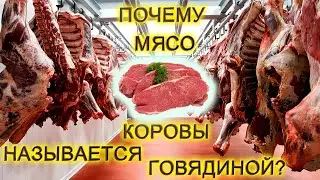 ПОЧЕМУ
МЯСО
КОРОВЫ
НАЗЫВАЕТСЯ
ГОВЯДИНОЙ?